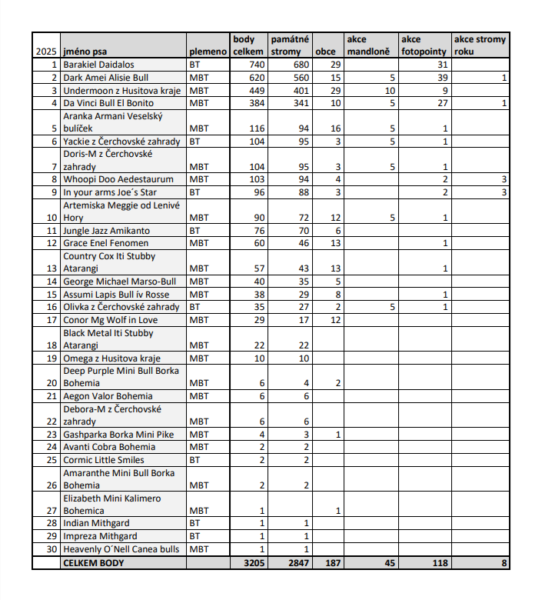 | 2025 | jméno psa | plemeno | body celkem | památné stromy | obce | akce mandloně | akce fotopointy | akce stromy roku |
|---|---|---|---|---|---|---|---|---|
| 1 | Barakiel Daidalos | BT | 740 | 680 | 29 | | 31 | |
| 2 | Dark Amei Alisie Bull | MBT | 620 | 560 | 15 | 5 | 39 | 1 |
| 3 | Undermoon z Husitova kraje | MBT | 449 | 401 | 29 | 10 | 9 | |
| 4 | Da Vinci Bull El Bonito | MBT | 384 | 341 | 10 | 5 | 27 | 1 |
| 5 | Aranka Armani Veselský bulíček | MBT | 116 | 94 | 16 | 5 | 1 | |
| 6 | Yackie z Čerchovské zahrady | BT | 104 | 95 | 3 | 5 | 1 | |
| 7 | Doris-M z Čerchovské zahrady | MBT | 104 | 95 | 3 | 5 | 1 | |
| 8 | Whoopi Doo Aedestaurum | MBT | 103 | 94 | 4 | | 2 | 3 |
| 9 | In your arms Joe´s Star | BT | 96 | 88 | 3 | | 2 | 3 |
| 10 | Artemiska Meggie od Lenivé Hory | MBT | 90 | 72 | 12 | 5 | 1 | |
| 11 | Jungle Jazz Amikanto | BT | 76 | 70 | 6 | | | |
| 12 | Grace Enel Fenomen | MBT | 60 | 46 | 13 | | 1 | |
| 13 | Country Cox Iti Stubby Atarangi | MBT | 57 | 43 | 13 | | 1 | |
| 14 | George Michael Marso-Bull | MBT | 40 | 35 | 5 | | | |
| 15 | Assumi Lapis Bull ív Rosse | MBT | 38 | 29 | 8 | | 1 | |
| 16 | Olivka z Čerchovské zahrady | BT | 35 | 27 | 2 | 5 | 1 | |
| 17 | Conor Mg Wolf in Love | MBT | 29 | 17 | 12 | | | |
| 18 | Black Metal Iti Stubby Atarangi | MBT | 22 | 22 | | | | |
| 19 | Omega z Husitova kraje | MBT | 10 | 10 | | | | |
| 20 | Deep Purple Mini Bull Borka Bohemia | MBT | 6 | 4 | 2 | | | |
| 21 | Aegon Valor Bohemia | MBT | 6 | 6 | | | | |
| 22 | Debora-M z Čerchovské zahrady | MBT | 6 | 6 | | | | |
| 23 | Gashparka Borka Mini Pike | MBT | 4 | 3 | 1 | | | |
| 24 | Avanti Cobra Bohemia | MBT | 2 | 2 | | | | |
| 25 | Cormic Little Smiles | BT | 2 | 2 | | | | |
| 26 | Amaranthe Mini Bull Borka Bohemia | MBT | 2 | 2 | | | | |
| 27 | Elizabeth Mini Kalimero Bohemica | MBT | 1 | | 1 | | | |
| 28 | Indian Mithgard | BT | 1 | 1 | | | | |
| 29 | Impreza Mithgard | BT | 1 | 1 | | | | |
| 30 | Heavenly O´Nell Canea bulls | MBT | 1 | 1 | | | | |
| | CELKEM BODY | | 3205 | 2847 | 187 | 45 | 118 | 8 |